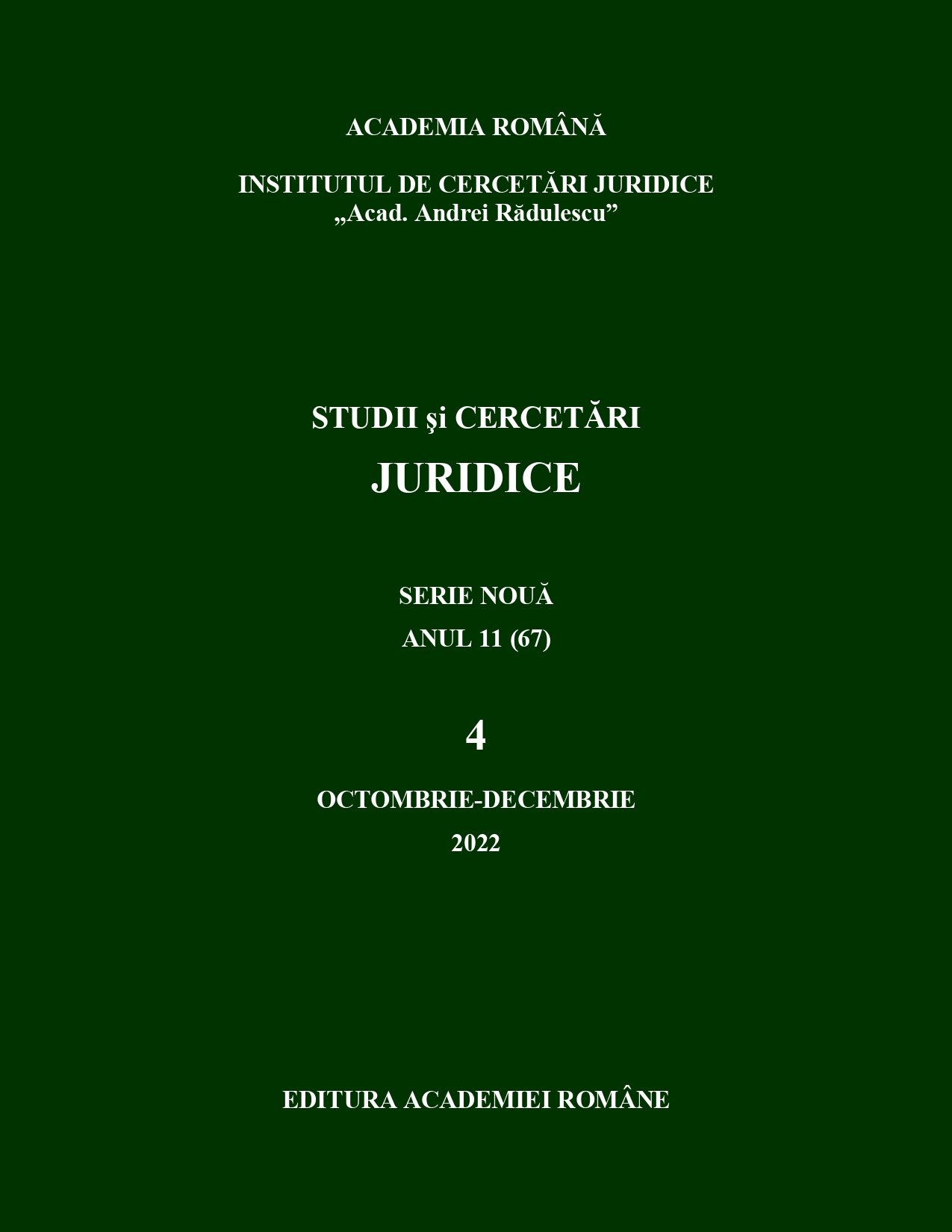 ACADEMIA ROMÂNĂ

INSTITUTUL DE CERCETĂRI JURIDICE
„Acad. Andrei Rădulescu”

STUDII şi CERCETĂRI
JURIDICE

SERIE NOUĂ
ANUL 11 (67)

4

OCTOMBRIE-DECEMBRIE
2022

EDITURA ACADEMIEI ROMÂNE